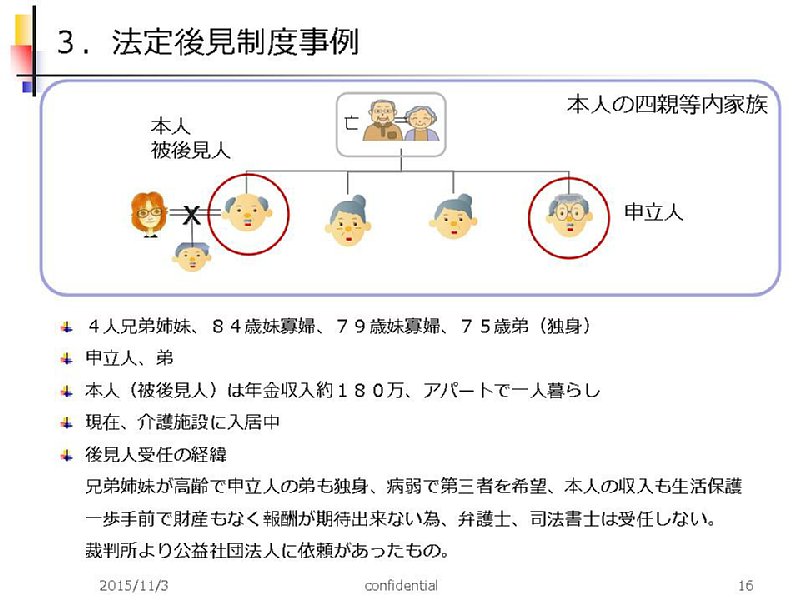 ３．法定後見制度事例

本人の四親等内家族

本人
被後見人

亡

X

申立人

４人兄弟姉妹、８４歳妹寡婦、７９歳妹寡婦、７５歳弟（独身）

申立人、弟

本人（被後見人）は年金収入約１８０万、アパートで一人暮らし

現在、介護施設に入居中

後見人受任の経緯

兄弟姉妹が高齢で申立人の弟も独身、病弱で第三者を希望、本人の収入も生活保護一歩手前で財産もなく報酬が期待出来ない為、弁護士、司法書士は受任しない。

裁判所より公益社団法人に依頼があったもの。

2015/11/3 confidential 16